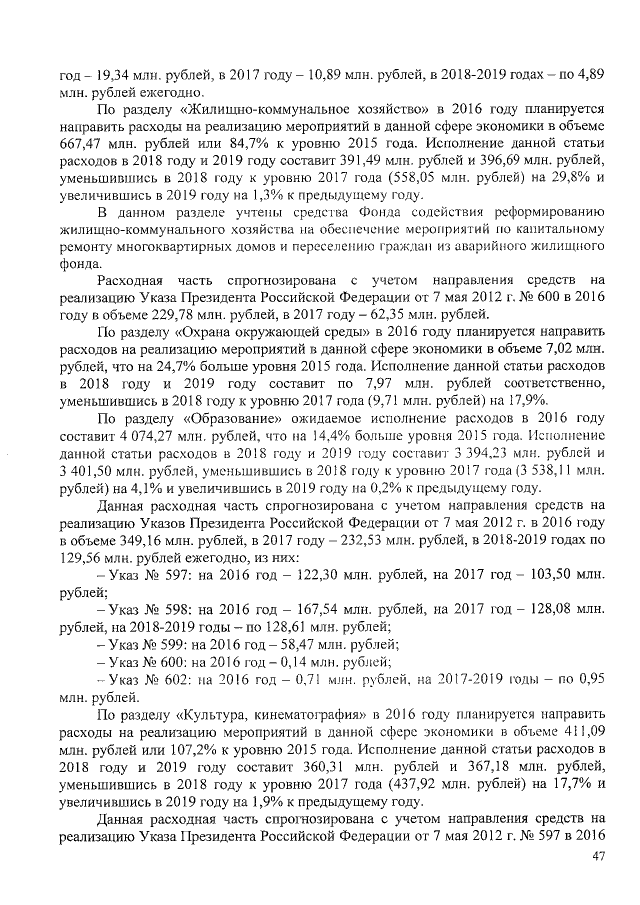 год – 19,34 млн. рублей, в 2017 году – 10,89 млн. рублей, в 2018-2019 годах – по 4,89 млн. рублей ежегодно.

По разделу «Жилищно-коммунальное хозяйство» в 2016 году планируется направить расходы на реализацию мероприятий в данной сфере экономики в объеме 667,47 млн. рублей или 84,7% к уровню 2015 года. Исполнение данной статьи расходов в 2018 году и 2019 году составит 391,49 млн. рублей и 396,69 млн. рублей, уменьшившись в 2018 году к уровню 2017 года (558,05 млн. рублей) на 29,8% и увеличившись в 2019 году на 1,3% к предыдущему году.

В данном разделе учтены средства Фонда содействия реформированию жилищно-коммунального хозяйства на обеспечение мероприятий по капитальному ремонту многоквартирных домов и переселению граждан из аварийного жилищного фонда.

Расходная часть спрогнозирована с учетом направления средств на реализацию Указа Президента Российской Федерации от 7 мая 2012 г. № 600 в 2016 году в объеме 229,78 млн. рублей, в 2017 году – 62,35 млн. рублей.

По разделу «Охрана окружающей среды» в 2016 году планируется направить расходов на реализацию мероприятий в данной сфере экономики в объеме 7,02 млн. рублей, что на 24,7% больше уровня 2015 года. Исполнение данной статьи расходов в 2018 году и 2019 году составит по 7,97 млн. рублей соответственно, уменьшившись в 2018 году к уровню 2017 года (9,71 млн. рублей) на 17,9%.

По разделу «Образование» ожидаемое исполнение расходов в 2016 году составит 4 074,27 млн. рублей, что на 14,4% больше уровня 2015 года. Исполнение данной статьи расходов в 2018 году и 2019 году составит 3 394,23 млн. рублей и 3 401,50 млн. рублей, уменьшившись в 2018 году к уровню 2017 года (3 538,11 млн. рублей) на 4,1% и увеличившись в 2019 году на 0,2% к предыдущему году.

Данная расходная часть спрогнозирована с учетом направления средств на реализацию Указов Президента Российской Федерации от 7 мая 2012 г. в 2016 году в объеме 349,16 млн. рублей, в 2017 году – 232,53 млн. рублей, в 2018-2019 годах по 129,56 млн. рублей ежегодно, из них:

– Указ № 597: на 2016 год – 122,30 млн. рублей, на 2017 год – 103,50 млн. рублей;

– Указ № 598: на 2016 год – 167,54 млн. рублей, на 2017 год – 128,08 млн. рублей, на 2018-2019 годы – по 128,61 млн. рублей;

– Указ № 599: на 2016 год – 58,47 млн. рублей;

– Указ № 600: на 2016 год – 0,14 млн. рублей;

– Указ № 602: на 2016 год – 0,71 млн. рублей, на 2017-2019 годы – по 0,95 млн. рублей.

По разделу «Культура, кинематография» в 2016 году планируется направить расходы на реализацию мероприятий в данной сфере экономики в объеме 411,09 млн. рублей или 107,2% к уровню 2015 года. Исполнение данной статьи расходов в 2018 году и 2019 году составит 360,31 млн. рублей и 367,18 млн. рублей, уменьшившись в 2018 году к уровню 2017 года (437,92 млн. рублей) на 17,7% и увеличившись в 2019 году на 1,9% к предыдущему году.

Данная расходная часть спрогнозирована с учетом направления средств на реализацию Указа Президента Российской Федерации от 7 мая 2012 г. № 597 в 2016

47